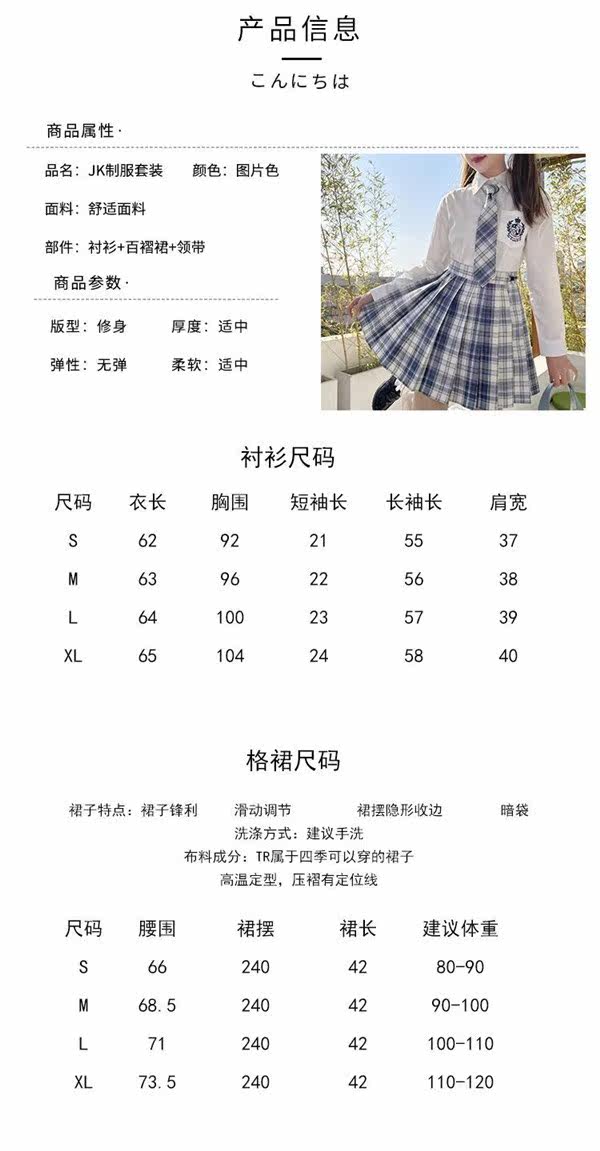 产品信息

こんにちは

商品属性·

品名：JK制服套装　颜色：图片色

面料：舒适面料

部件：衬衫+百褶裙+领带

商品参数·

版型：修身　厚度：适中

弹性：无弹　柔软：适中

衬衫尺码

| 尺码 | 衣长 | 胸围 | 短袖长 | 长袖长 | 肩宽 |
|---|---|---|---|---|---|
| S | 62 | 92 | 21 | 55 | 37 |
| M | 63 | 96 | 22 | 56 | 38 |
| L | 64 | 100 | 23 | 57 | 39 |
| XL | 65 | 104 | 24 | 58 | 40 |

格裙尺码

裙子特点：裙子锋利　滑动调节　裙摆隐形收边　暗袋
洗涤方式：建议手洗
布料成分：TR属于四季可以穿的裙子
高温定型，压褶有定位线

| 尺码 | 腰围 | 裙摆 | 裙长 | 建议体重 |
|---|---|---|---|---|
| S | 66 | 240 | 42 | 80-90 |
| M | 68.5 | 240 | 42 | 90-100 |
| L | 71 | 240 | 42 | 100-110 |
| XL | 73.5 | 240 | 42 | 110-120 |